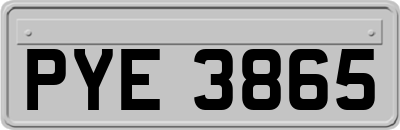 PYE 3865